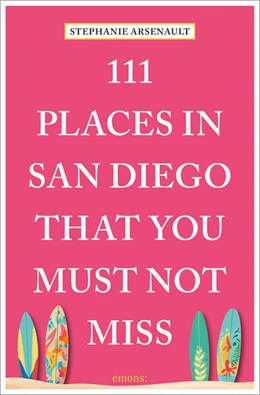 STEPHANIE ARSENAULT

111
PLACES IN
SAN DIEGO
THAT YOU
MUST NOT
MISS

emons: